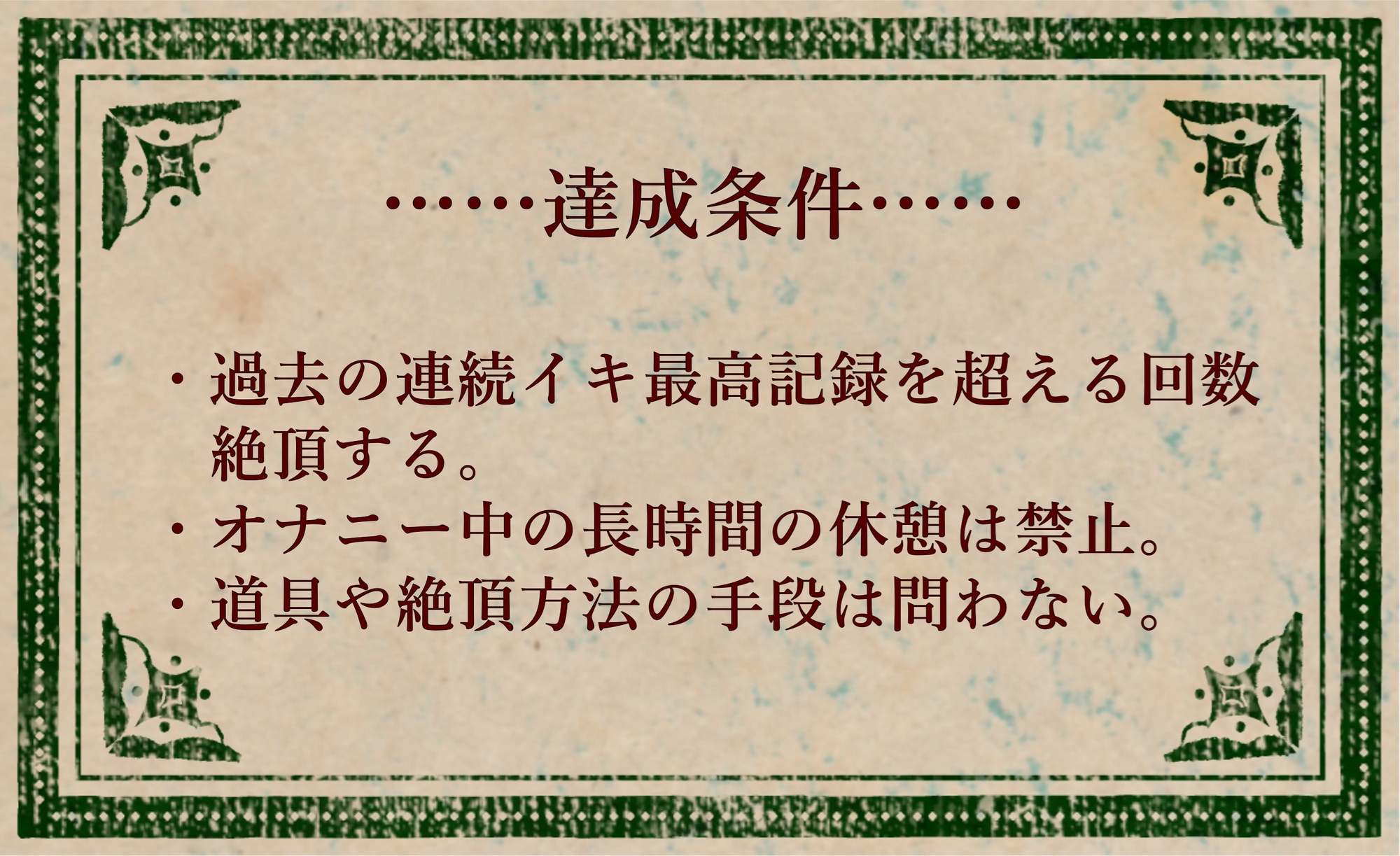 ……達成条件……

・過去の連続イキ最高記録を超える回数絶頂する。
・オナニー中の長時間の休憩は禁止。
・道具や絶頂方法の手段は問わない。